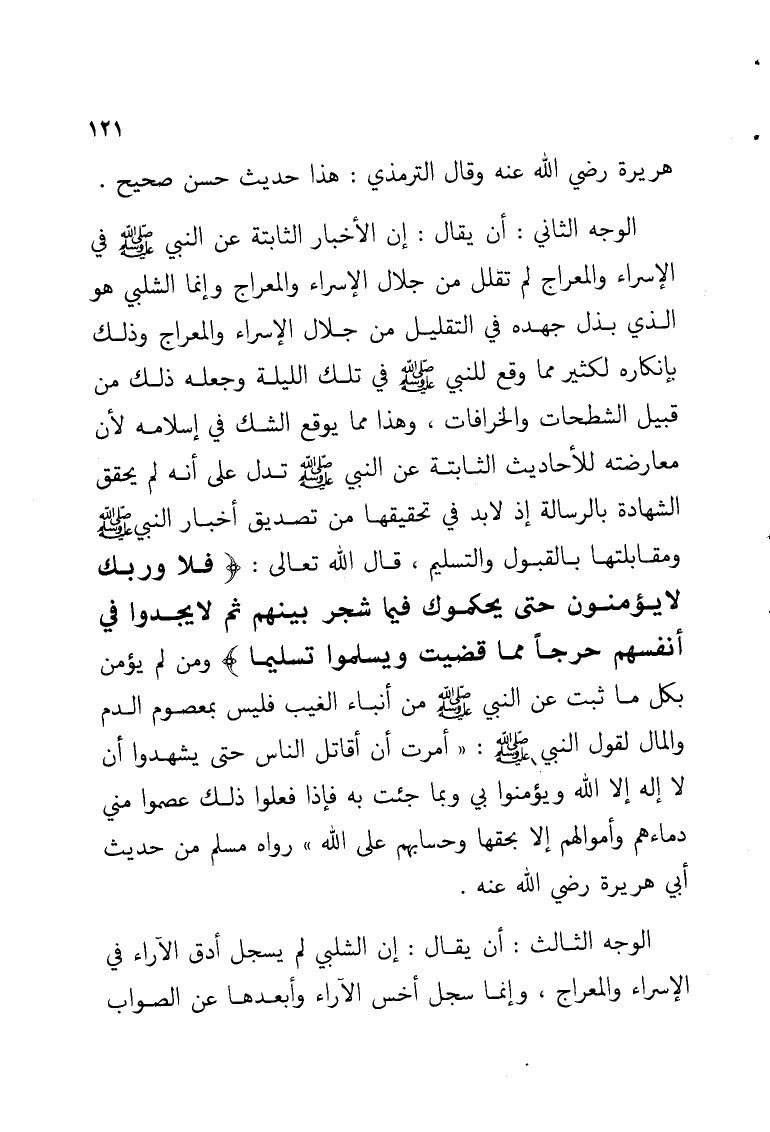 ١٢١

هريرة رضي الله عنه وقال الترمذي : هذا حديث حسن صحيح .

الوجه الثاني : أن يقال : إن الأخبار الثابتة عن النبي ﷺ في الإسراء والمعراج لم تقلل من جلال الإسراء والمعراج وإنما الشلبي هو الذي بذل جهده في التقليل من جلال الإسراء والمعراج وذلك بإنكاره لكثير مما وقع للنبي ﷺ في تلك الليلة وجعله ذلك من قبيل الشطحات والخرافات ، وهذا مما يوقع الشك في إسلامه لأن معارضته للأحاديث الثابتة عن النبي ﷺ تدل على أنه لم يحقق الشهادة بالرسالة إذ لابد في تحقيقها من تصديق أخبار النبي ﷺ ومقابلتها بالقبول والتسليم ، قال الله تعالى : ﴿ فلا وربك لايؤمنون حتى يحكموك فيما شجر بينهم ثم لايجدوا في أنفسهم حرجاً مما قضيت ويسلموا تسليما ﴾ ومن لم يؤمن بكل ما ثبت عن النبي ﷺ من أنباء الغيب فليس بمعصوم الدم والمال لقول النبي ﷺ : « أمرت أن أقاتل الناس حتى يشهدوا أن لا إله إلا الله ويؤمنوا بي وبما جئت به فإذا فعلوا ذلك عصموا مني دماءهم وأموالهم إلا بحقها وحسابهم على الله » رواه مسلم من حديث أبي هريرة رضي الله عنه .

الوجه الثالث : أن يقال : إن الشلبي لم يسجل أدق الآراء في الإسراء والمعراج ، وإنما سجل أخس الآراء وأبعدها عن الصواب